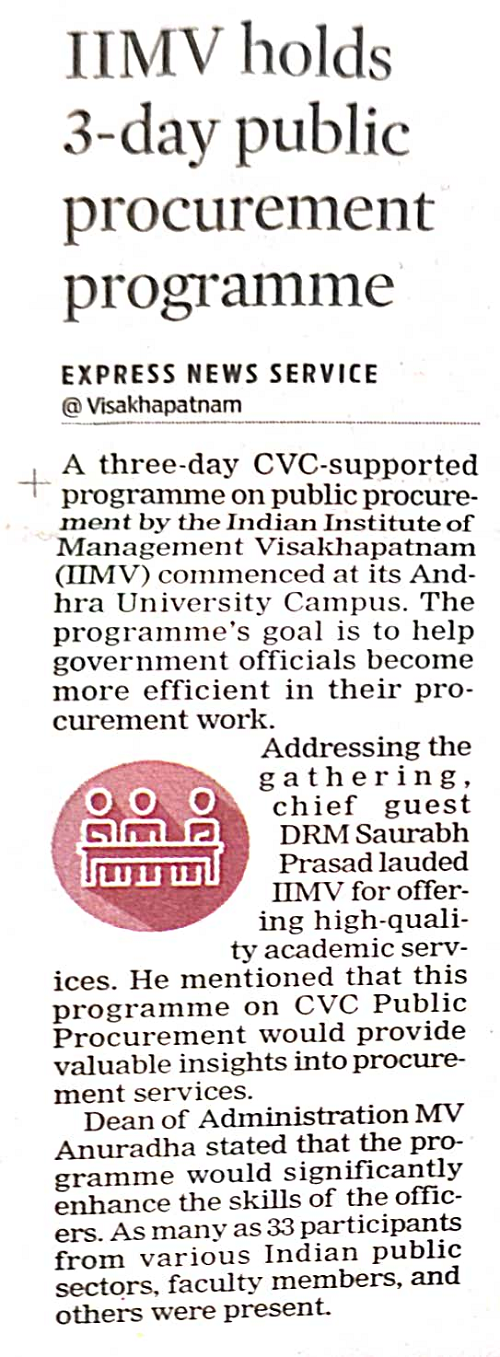 IIMV holds 3-day public procurement programme

EXPRESS NEWS SERVICE
@ Visakhapatnam

A three-day CVC-supported programme on public procurement by the Indian Institute of Management Visakhapatnam (IIMV) commenced at its Andhra University Campus. The programme's goal is to help government officials become more efficient in their procurement work.

Addressing the gathering, chief guest DRM Saurabh Prasad lauded IIMV for offering high-quality academic services. He mentioned that this programme on CVC Public Procurement would provide valuable insights into procurement services.

Dean of Administration MV Anuradha stated that the programme would significantly enhance the skills of the officers. As many as 33 participants from various Indian public sectors, faculty members, and others were present.